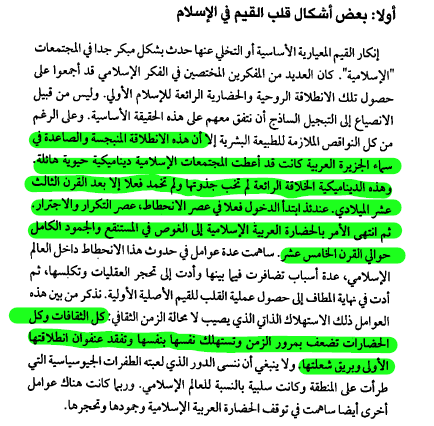 أولا: بعض أشكال قلب القيم في الإسلام

إنكار القيم المعيارية الأساسية أو التخلي عنها حدث بشكل مبكر جدا في المجتمعات "الإسلامية". كان العديد من المفكرين المختصين في الفكر الإسلامي قد أجمعوا على حصول تلك الانطلاقة الروحية والحضارية الرائعة للإسلام الأولي. وليس من قبيل الانصياع إلى التبجيل الساذج أن نتفق معهم على هذه الحقيقة الأساسية. وعلى الرغم من كل النواقص الملازمة للطبيعة البشرية إلا أن هذه الانطلاقة المنبجسة والصاعدة في سماء الجزيرة العربية كانت قد أعطت المجتمعات الإسلامية ديناميكية حيوية هائلة. وهذه الديناميكية الخلاقة الرائعة لم تخب جذوتها ولم تخمد فعلا إلا بعد القرن الثالث عشر الميلادي. عندئذ ابتدأ الدخول فعلا في عصر الانحطاط، عصر التكرار والاجترار. ثم انتهى الأمر بالحضارة العربية الإسلامية إلى الغوص في المستنقع والجمود الكامل حوالي القرن الخامس عشر. ساهمت عدة عوامل في حدوث هذا الانحطاط داخل العالم الإسلامي، عدة أسباب تضافرت فيما بينها وأدت إلى تحجر العقليات وتكلسها، ثم أدت في نهاية المطاف إلى حصول عملية القلب للقيم الأصلية الأولية. نذكر من بين هذه العوامل ذلك الاستهلاك الذاتي الذي يصيب لا محالة الزمن الثقافي: كل الثقافات وكل الحضارات تضعف بمرور الزمن وتستهلك نفسها بنفسها وتفقد عنفوان انطلاقتها الأولى وبريق شعلتها. ولا ينبغي أن ننسى الدور الذي لعبته الطفرات الجيوسياسية التي طرأت على المنطقة وكانت سلبية بالنسبة للعالم الإسلامي. وربما كانت هناك عوامل أخرى أيضا ساهمت في توقف الحضارة العربية الإسلامية وجمودها وتحجرها.